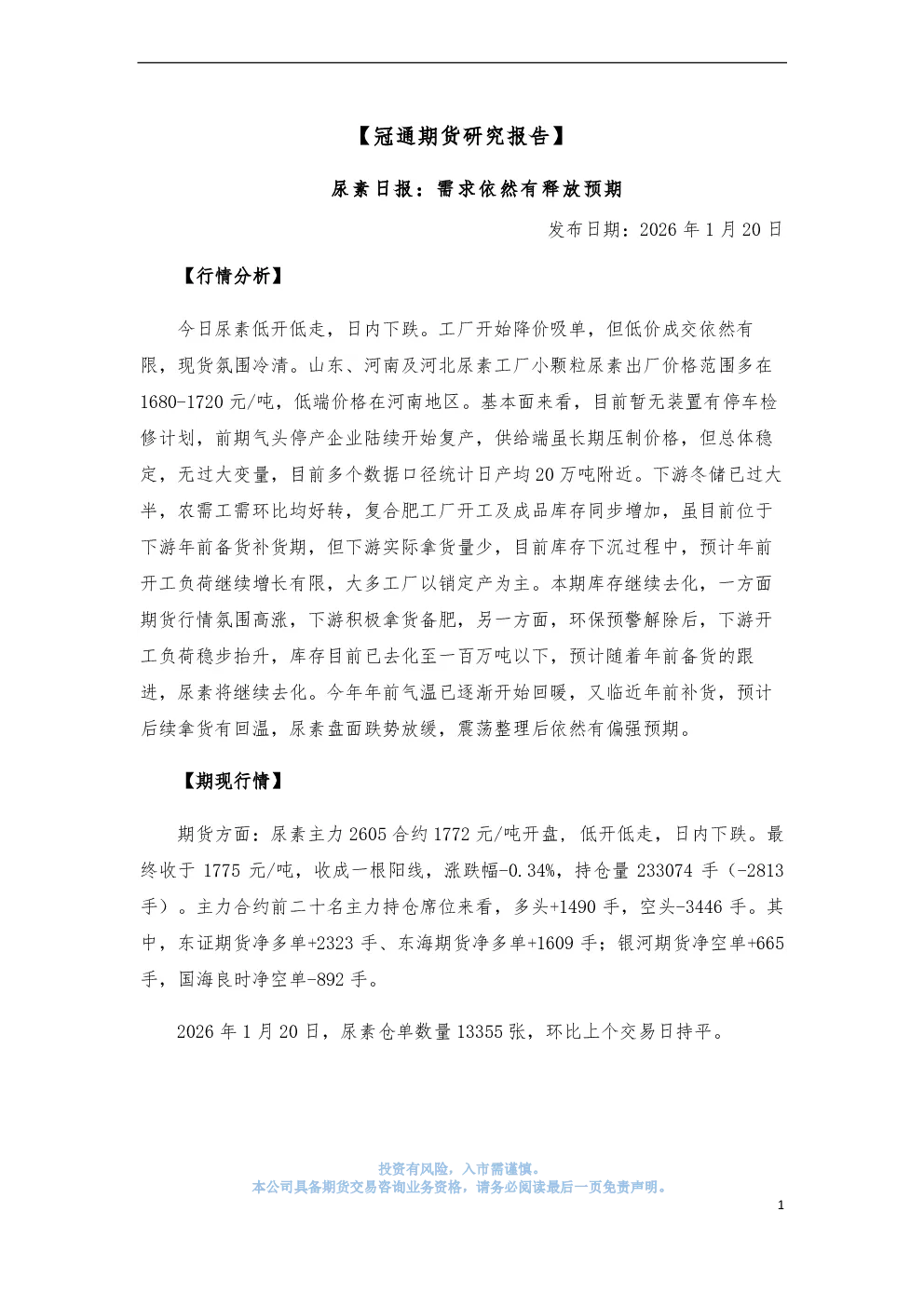 【冠通期货研究报告】

尿素日报：需求依然有释放预期

发布日期：2026年1月20日

【行情分析】

今日尿素低开低走，日内下跌。工厂开始降价吸单，但低价成交依然有限，现货氛围冷清。山东、河南及河北尿素工厂小颗粒尿素出厂价格范围多在1680-1720元/吨，低端价格在河南地区。基本面来看，目前暂无装置有停车检修计划，前期气头停产企业陆续开始复产，供给端虽长期压制价格，但总体稳定，无过大变量，目前多个数据口径统计日产均20万吨附近。下游冬储已过大半，农需工需环比均好转，复合肥工厂开工及成品库存同步增加，虽目前位于下游年前备货补货期，但下游实际拿货量少，目前库存下沉过程中，预计年前开工负荷继续增长有限，大多工厂以销定产为主。本期库存继续去化，一方面期货行情氛围高涨，下游积极拿货备肥，另一方面，环保预警解除后，下游开工负荷稳步抬升，库存目前已去化至一百万吨以下，预计随着年前备货的跟进，尿素将继续去化。今年年前气温已逐渐开始回暖，又临近年前补货，预计后续拿货有回温，尿素盘面跌势放缓，震荡整理后依然有偏强预期。

【期现行情】

期货方面：尿素主力2605合约1772元/吨开盘，低开低走，日内下跌。最终收于1775元/吨，收成一根阳线，涨跌幅-0.34%，持仓量233074手（-2813手）。主力合约前二十名主力持仓席位来看，多头+1490手，空头-3446手。其中，东证期货净多单+2323手、东海期货净多单+1609手；银河期货净空单+665手，国海良时净空单-892手。

2026年1月20日，尿素仓单数量13355张，环比上个交易日持平。

投资有风险，入市需谨慎。
本公司具备期货交易咨询业务资格，请务必阅读最后一页免责声明。

1